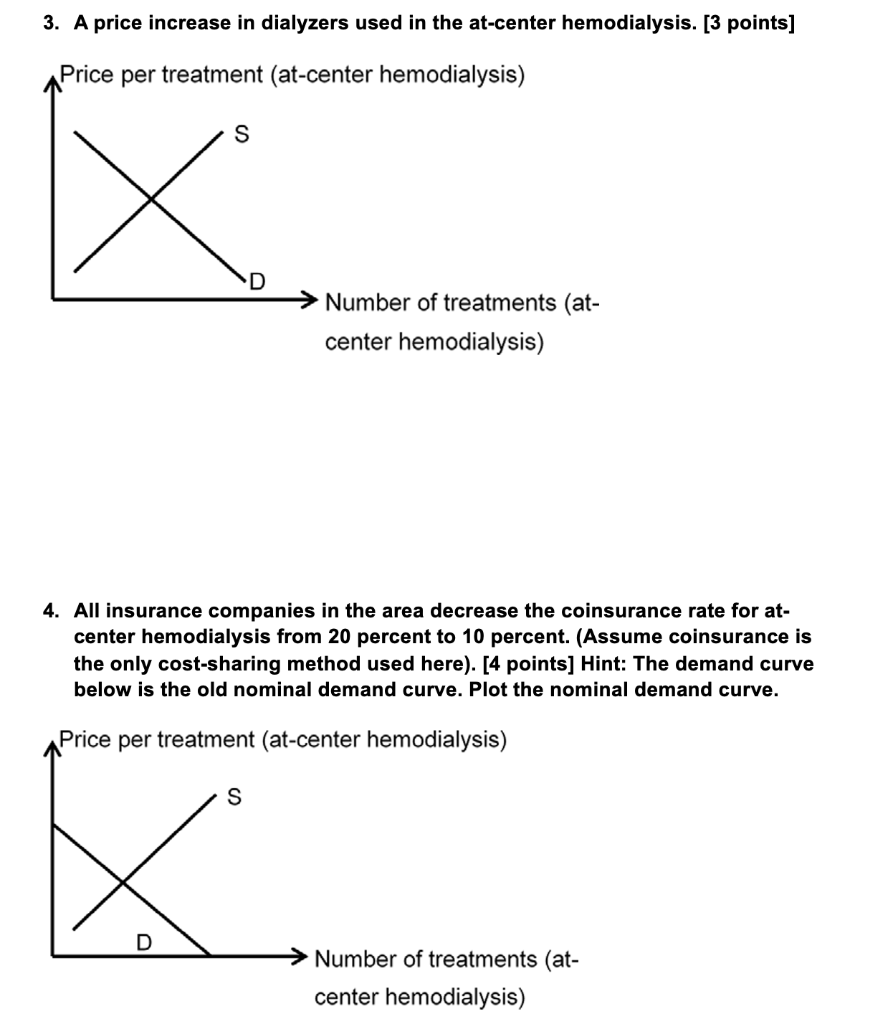 3. A price increase in dialyzers used in the at-center hemodialysis. [3 points]

Price per treatment (at-center hemodialysis)

S

D

Number of treatments (at-center hemodialysis)

4. All insurance companies in the area decrease the coinsurance rate for at-center hemodialysis from 20 percent to 10 percent. (Assume coinsurance is the only cost-sharing method used here). [4 points] Hint: The demand curve below is the old nominal demand curve. Plot the nominal demand curve.

Price per treatment (at-center hemodialysis)

S

D

Number of treatments (at-center hemodialysis)